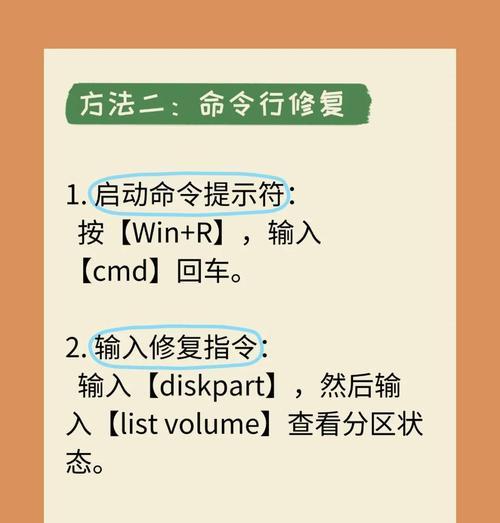 方法二：命令行修复

1. 启动命令提示符:
按【Win+R】，输入【cmd】回车。

2. 输入修复指令:
输入【diskpart】，然后输入【list volume】查看分区状态。